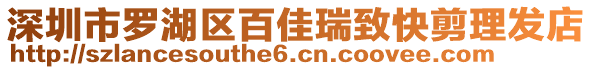 深圳市罗湖区百佳瑞致快剪理发店
http://szlancesouthe6.cn.coovee.com